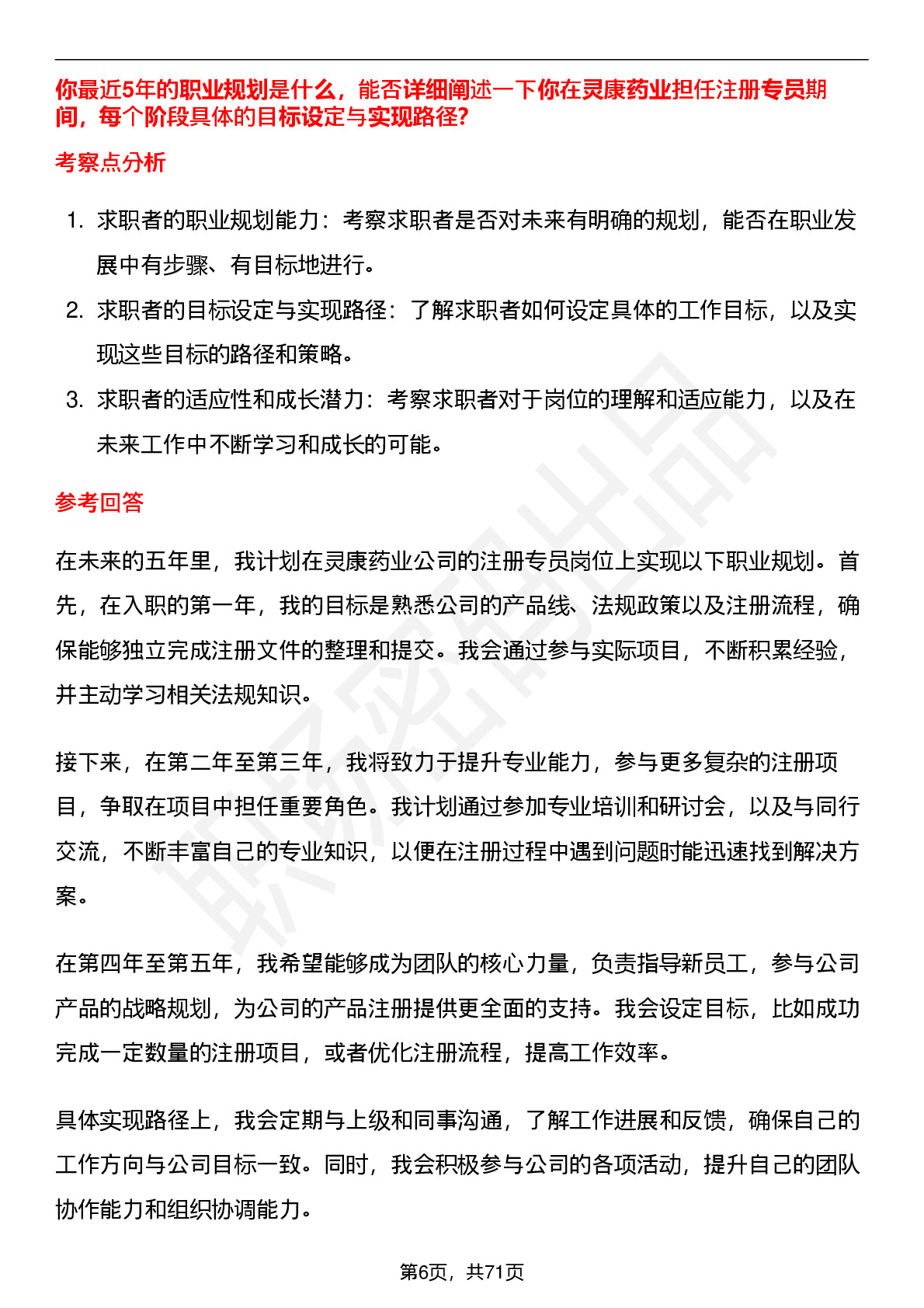 你最近5年的职业规划是什么，能否详细阐述一下你在灵康药业担任注册专员期间，每个阶段具体的目标设定与实现路径?

考察点分析

1. 求职者的职业规划能力：考察求职者是否对未来有明确的规划，能否在职业发展中有步骤、有目标地进行。
2. 求职者的目标设定与实现路径：了解求职者如何设定具体的工作目标，以及实现这些目标的路径和策略。
3. 求职者的适应性和成长潜力：考察求职者对于岗位的理解和适应能力，以及在未来工作中不断学习和成长的可能。

参考回答

在未来的五年里，我计划在灵康药业公司的注册专员岗位上实现以下职业规划。首先，在入职的第一年，我的目标是熟悉公司的产品线、法规政策以及注册流程，确保能够独立完成注册文件的整理和提交。我会通过参与实际项目，不断积累经验，并主动学习相关法规知识。

接下来，在第二年至第三年，我将致力于提升专业能力，参与更多复杂的注册项目，争取在项目中担任重要角色。我计划通过参加专业培训和研讨会，以及与同行交流，不断丰富自己的专业知识，以便在注册过程中遇到问题时能迅速找到解决方案。

在第四年至第五年，我希望能够成为团队的核心力量，负责指导新员工，参与公司产品的战略规划，为公司的产品注册提供更全面的支持。我会设定目标，比如成功完成一定数量的注册项目，或者优化注册流程，提高工作效率。

具体实现路径上，我会定期与上级和同事沟通，了解工作进展和反馈，确保自己的工作方向与公司目标一致。同时，我会积极参与公司的各项活动，提升自己的团队协作能力和组织协调能力。

第6页，共71页